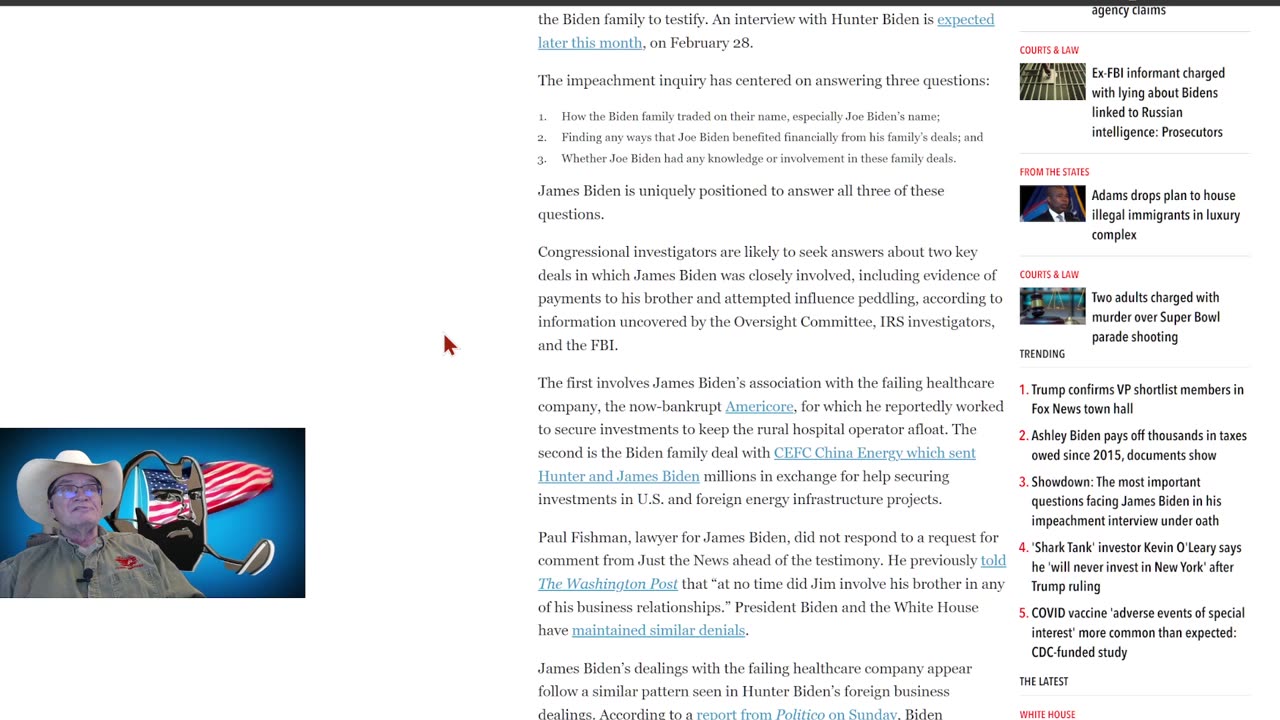 the Biden family to testify. An interview with Hunter Biden is expected later this month, on February 28.

The impeachment inquiry has centered on answering three questions:

1. How the Biden family traded on their name, especially Joe Biden's name;
2. Finding any ways that Joe Biden benefited financially from his family's deals; and
3. Whether Joe Biden had any knowledge or involvement in these family deals.

James Biden is uniquely positioned to answer all three of these questions.

Congressional investigators are likely to seek answers about two key deals in which James Biden was closely involved, including evidence of payments to his brother and attempted influence peddling, according to information uncovered by the Oversight Committee, IRS investigators, and the FBI.

The first involves James Biden's association with the failing healthcare company, the now-bankrupt Americore, for which he reportedly worked to secure investments to keep the rural hospital operator afloat. The second is the Biden family deal with CEFC China Energy which sent Hunter and James Biden millions in exchange for help securing investments in U.S. and foreign energy infrastructure projects.

Paul Fishman, lawyer for James Biden, did not respond to a request for comment from Just the News ahead of the testimony. He previously told The Washington Post that "at no time did Jim involve his brother in any of his business relationships." President Biden and the White House have maintained similar denials.

James Biden's dealings with the failing healthcare company appear follow a similar pattern seen in Hunter Biden's foreign business dealings. According to a report from Politico on Sunday, Biden

agency claims

COURTS & LAW
Ex-FBI informant charged with lying about Bidens linked to Russian intelligence: Prosecutors

FROM THE STATES
Adams drops plan to house illegal immigrants in luxury complex

COURTS & LAW
Two adults charged with murder over Super Bowl parade shooting

TRENDING
1. Trump confirms VP shortlist members in Fox News town hall
2. Ashley Biden pays off thousands in taxes owed since 2015, documents show
3. Showdown: The most important questions facing James Biden in his impeachment interview under oath
4. 'Shark Tank' investor Kevin O'Leary says he 'will never invest in New York' after Trump ruling
5. COVID vaccine 'adverse events of special interest' more common than expected: CDC-funded study

THE LATEST
WHITE HOUSE